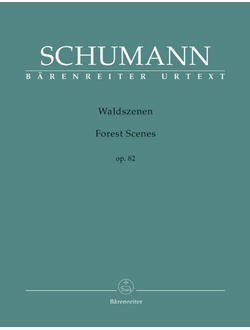 SCHUMANN
BÄRENREITER URTEXT

Waldszenen

Forest Scenes

op. 82

Bärenreiter